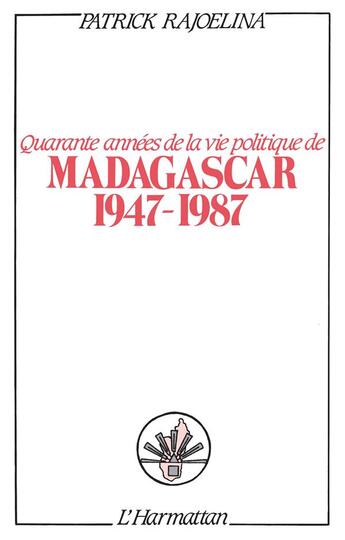 PATRICK RAJOELINA

Quarante années de la vie politique de
MADAGASCAR
1947-1987

L'Harmattan